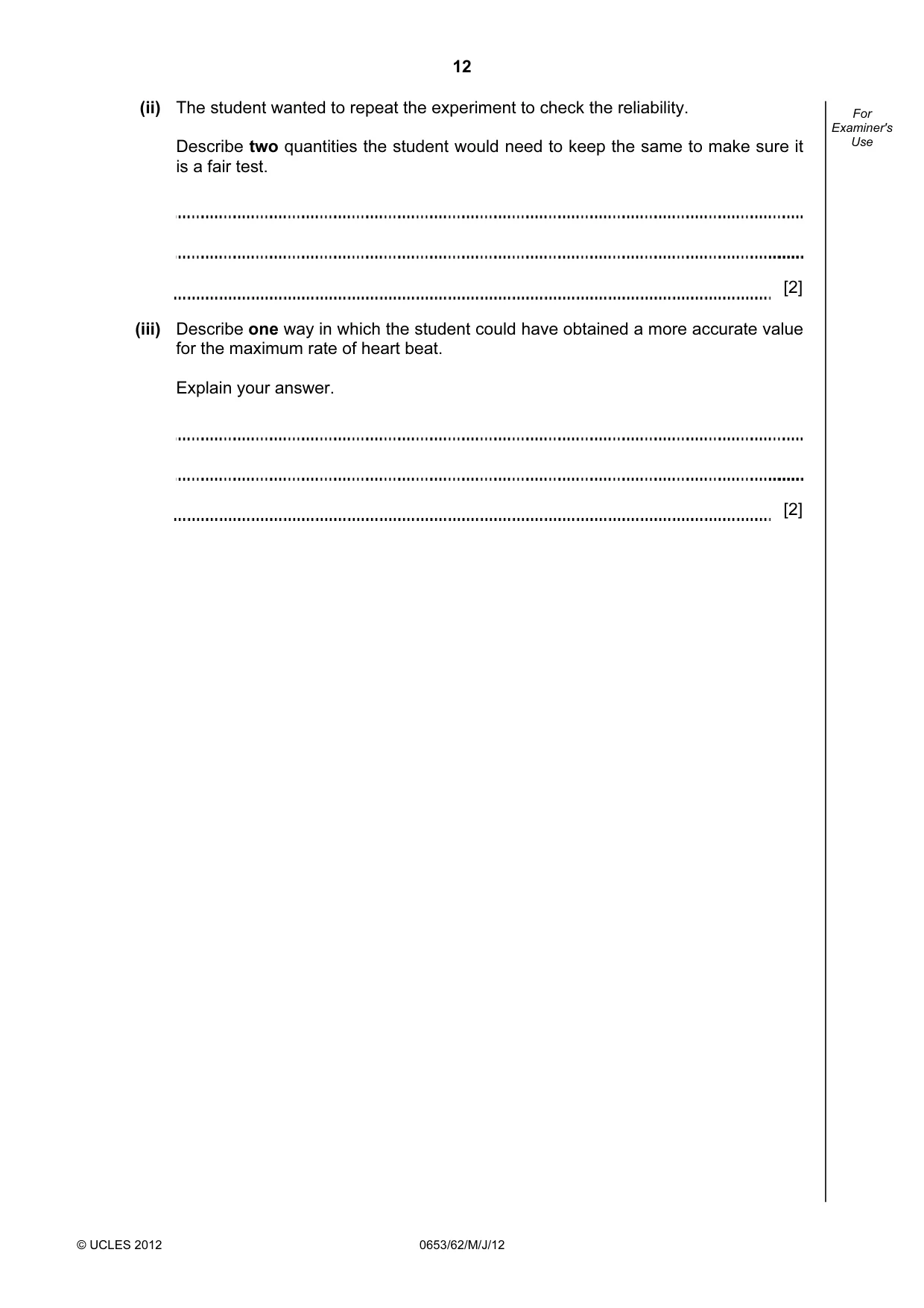 12

For Examiner's Use

(ii) The student wanted to repeat the experiment to check the reliability.

Describe two quantities the student would need to keep the same to make sure it is a fair test.

____

____

____ [2]

(iii) Describe one way in which the student could have obtained a more accurate value for the maximum rate of heart beat.

Explain your answer.

____

____

____ [2]

© UCLES 2012 0653/62/M/J/12